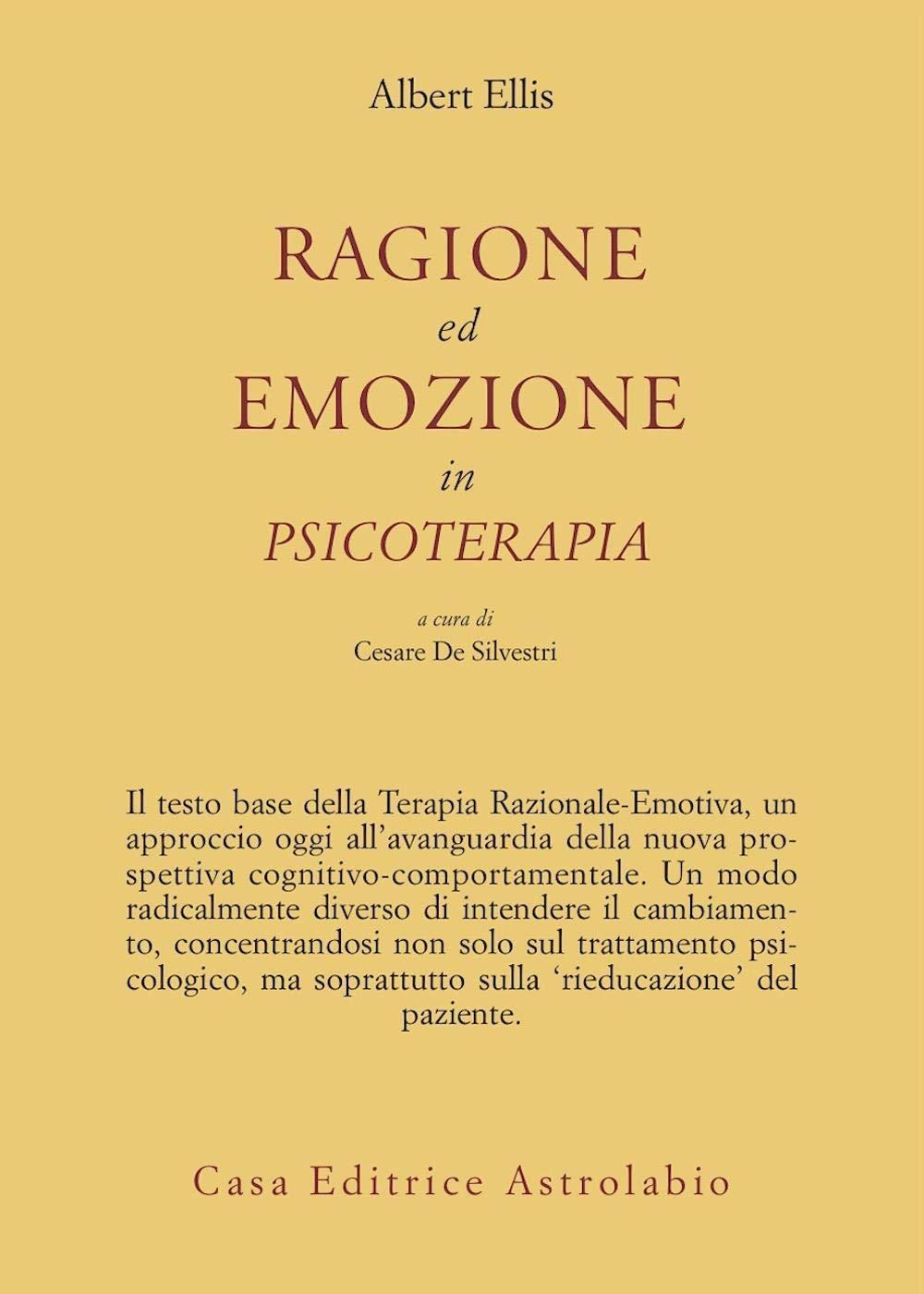 Albert Ellis

RAGIONE
ed
EMOZIONE
in
PSICOTERAPIA

a cura di
Cesare De Silvestri

Il testo base della Terapia Razionale-Emotiva, un approccio oggi all'avanguardia della nuova prospettiva cognitivo-comportamentale. Un modo radicalmente diverso di intendere il cambiamento, concentrandosi non solo sul trattamento psicologico, ma soprattutto sulla 'rieducazione' del paziente.

Casa Editrice Astrolabio